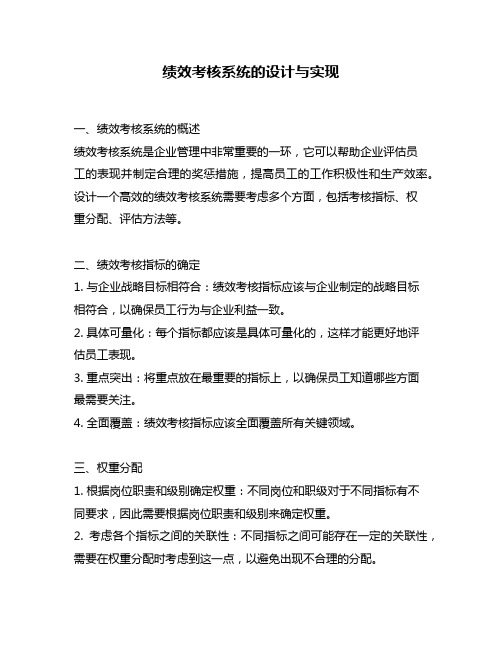 绩效考核系统的设计与实现

一、绩效考核系统的概述
绩效考核系统是企业管理中非常重要的一环，它可以帮助企业评估员工的表现并制定合理的奖惩措施，提高员工的工作积极性和生产效率。设计一个高效的绩效考核系统需要考虑多个方面，包括考核指标、权重分配、评估方法等。

二、绩效考核指标的确定
1. 与企业战略目标相符合：绩效考核指标应该与企业制定的战略目标相符合，以确保员工行为与企业利益一致。
2. 具体可量化：每个指标都应该是具体可量化的，这样才能更好地评估员工表现。
3. 重点突出：将重点放在最重要的指标上，以确保员工知道哪些方面最需要关注。
4. 全面覆盖：绩效考核指标应该全面覆盖所有关键领域。

三、权重分配
1. 根据岗位职责和级别确定权重：不同岗位和职级对于不同指标有不同要求，因此需要根据岗位职责和级别来确定权重。
2. 考虑各个指标之间的关联性：不同指标之间可能存在一定的关联性，需要在权重分配时考虑到这一点，以避免出现不合理的分配。